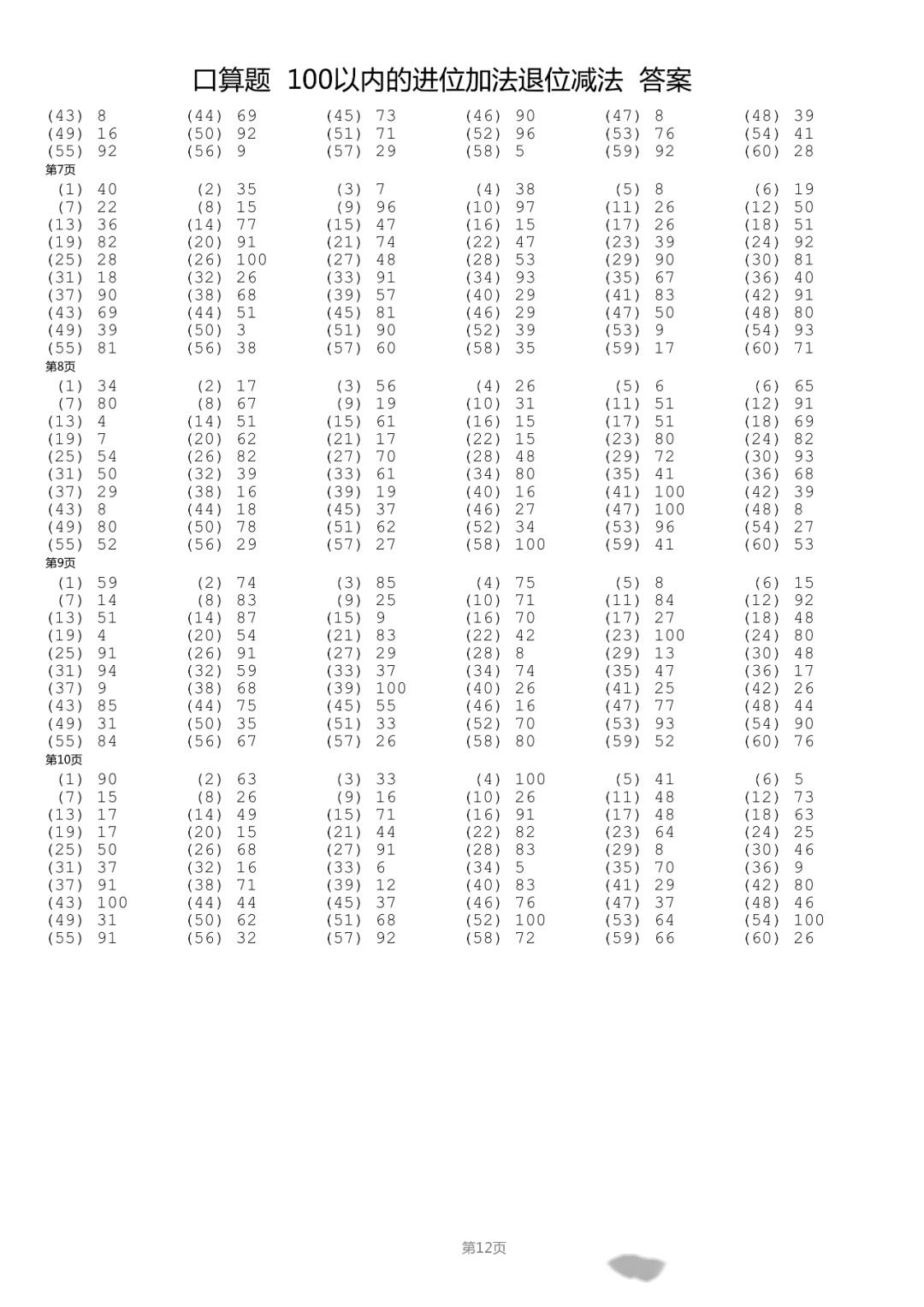 口算题 100以内的进位加法退位减法 答案

(43) 8 (44) 69 (45) 73 (46) 90 (47) 8 (48) 39
(49) 16 (50) 92 (51) 71 (52) 96 (53) 76 (54) 41
(55) 92 (56) 9 (57) 29 (58) 5 (59) 92 (60) 28

第7页
(1) 40 (2) 35 (3) 7 (4) 38 (5) 8 (6) 19
(7) 22 (8) 15 (9) 96 (10) 97 (11) 26 (12) 50
(13) 36 (14) 77 (15) 47 (16) 15 (17) 26 (18) 51
(19) 82 (20) 91 (21) 74 (22) 47 (23) 39 (24) 92
(25) 28 (26) 100 (27) 48 (28) 53 (29) 90 (30) 81
(31) 18 (32) 26 (33) 91 (34) 93 (35) 67 (36) 40
(37) 90 (38) 68 (39) 57 (40) 29 (41) 83 (42) 91
(43) 69 (44) 51 (45) 81 (46) 29 (47) 50 (48) 80
(49) 39 (50) 3 (51) 90 (52) 39 (53) 9 (54) 93
(55) 81 (56) 38 (57) 60 (58) 35 (59) 17 (60) 71

第8页
(1) 34 (2) 17 (3) 56 (4) 26 (5) 6 (6) 65
(7) 80 (8) 67 (9) 19 (10) 31 (11) 51 (12) 91
(13) 4 (14) 51 (15) 61 (16) 15 (17) 51 (18) 69
(19) 7 (20) 62 (21) 17 (22) 15 (23) 80 (24) 82
(25) 54 (26) 82 (27) 70 (28) 48 (29) 72 (30) 93
(31) 50 (32) 39 (33) 61 (34) 80 (35) 41 (36) 68
(37) 29 (38) 16 (39) 19 (40) 16 (41) 100 (42) 39
(43) 8 (44) 18 (45) 37 (46) 27 (47) 100 (48) 8
(49) 80 (50) 78 (51) 62 (52) 34 (53) 96 (54) 27
(55) 52 (56) 29 (57) 27 (58) 100 (59) 41 (60) 53

第9页
(1) 59 (2) 74 (3) 85 (4) 75 (5) 8 (6) 15
(7) 14 (8) 83 (9) 25 (10) 71 (11) 84 (12) 92
(13) 51 (14) 87 (15) 9 (16) 70 (17) 27 (18) 48
(19) 4 (20) 54 (21) 83 (22) 42 (23) 100 (24) 80
(25) 91 (26) 91 (27) 29 (28) 8 (29) 13 (30) 48
(31) 94 (32) 59 (33) 37 (34) 74 (35) 47 (36) 17
(37) 9 (38) 68 (39) 100 (40) 26 (41) 25 (42) 26
(43) 85 (44) 75 (45) 55 (46) 16 (47) 77 (48) 44
(49) 31 (50) 35 (51) 33 (52) 70 (53) 93 (54) 90
(55) 84 (56) 67 (57) 26 (58) 80 (59) 52 (60) 76

第10页
(1) 90 (2) 63 (3) 33 (4) 100 (5) 41 (6) 5
(7) 15 (8) 26 (9) 16 (10) 26 (11) 48 (12) 73
(13) 17 (14) 49 (15) 71 (16) 91 (17) 48 (18) 63
(19) 17 (20) 15 (21) 44 (22) 82 (23) 64 (24) 25
(25) 50 (26) 68 (27) 91 (28) 83 (29) 8 (30) 46
(31) 37 (32) 16 (33) 6 (34) 5 (35) 70 (36) 9
(37) 91 (38) 71 (39) 12 (40) 83 (41) 29 (42) 80
(43) 100 (44) 44 (45) 37 (46) 76 (47) 37 (48) 46
(49) 31 (50) 62 (51) 68 (52) 100 (53) 64 (54) 100
(55) 91 (56) 32 (57) 92 (58) 72 (59) 66 (60) 26

第12页